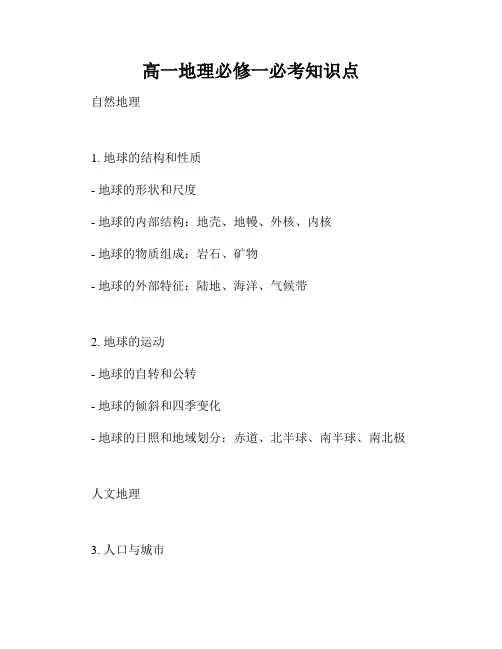 高一地理必修一必考知识点

自然地理

1. 地球的结构和性质

- 地球的形状和尺度

- 地球的内部结构：地壳、地幔、外核、内核

- 地球的物质组成：岩石、矿物

- 地球的外部特征：陆地、海洋、气候带

2. 地球的运动

- 地球的自转和公转

- 地球的倾斜和四季变化

- 地球的日照和地域划分：赤道、北半球、南半球、南北极

人文地理

3. 人口与城市